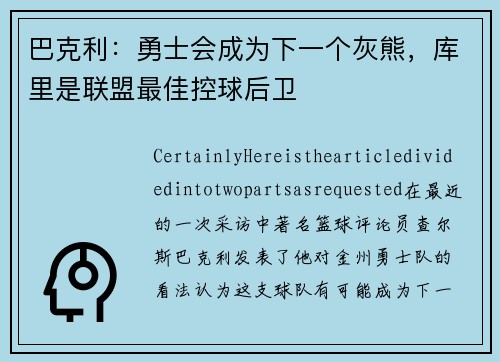 巴克利：勇士会成为下一个灰熊，库里是联盟最佳控球后卫

CertainlyHereisthearticledividedintotwopartsasrequested在最近的一次采访中著名篮球评论员查尔斯巴克利发表了他对金州勇士队的看法认为这支球队有可能成为下一